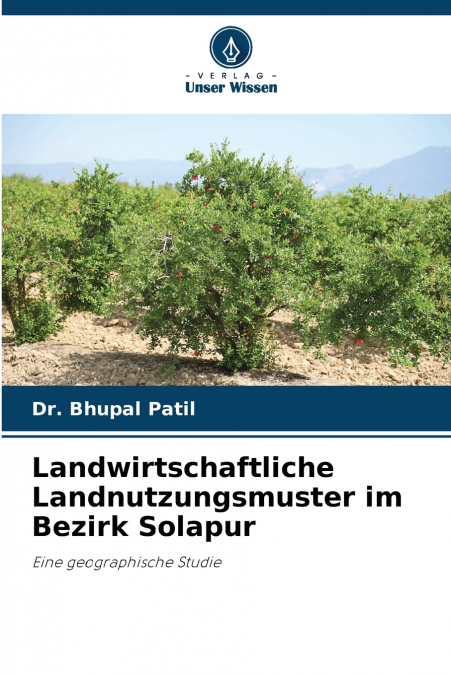 - VERLAG -
Unser Wissen

Dr. Bhupal Patil

Landwirtschaftliche Landnutzungsmuster im Bezirk Solapur

Eine geographische Studie